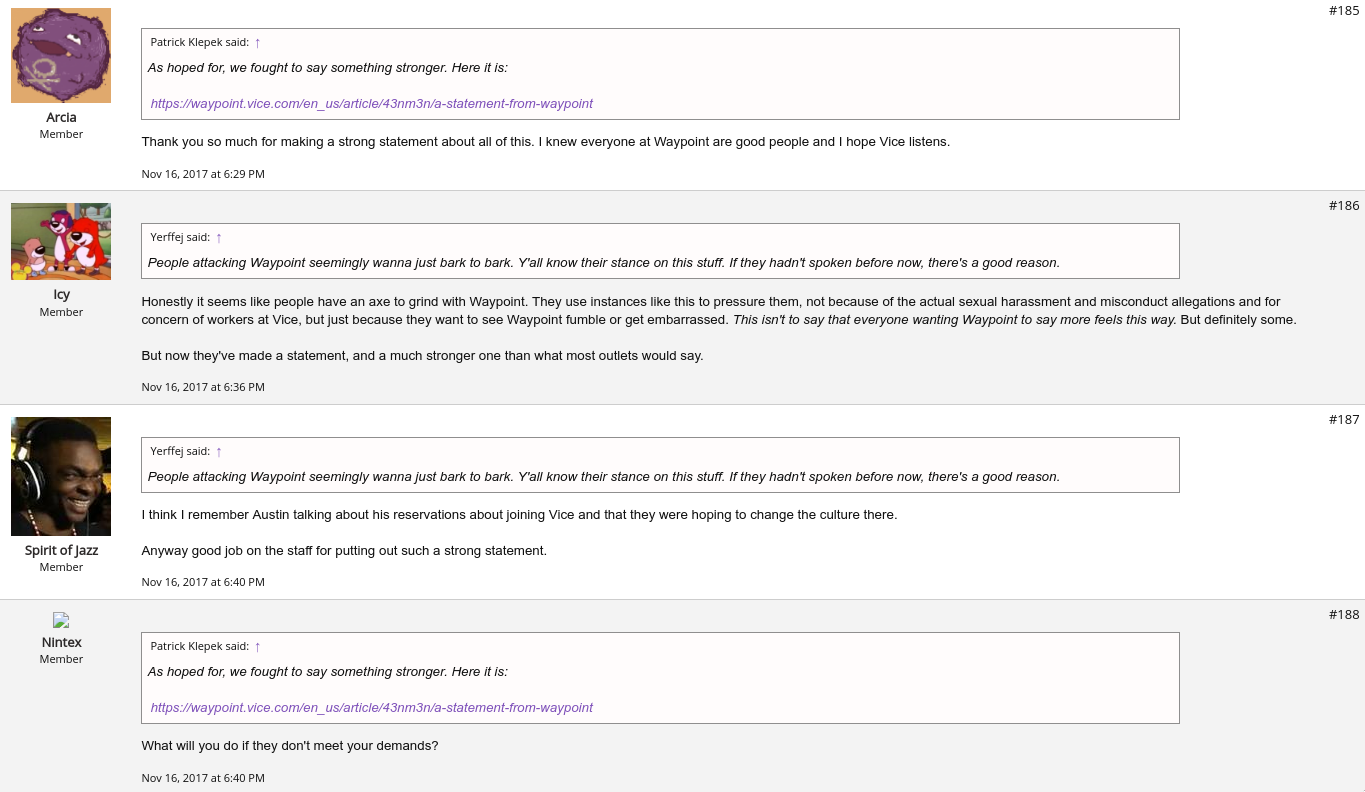 #185

Arcia
Member

Patrick Klepek said: ↑
As hoped for, we fought to say something stronger. Here it is:

https://waypoint.vice.com/en_us/article/43nm3n/a-statement-from-waypoint

Thank you so much for making a strong statement about all of this. I knew everyone at Waypoint are good people and I hope Vice listens.

Nov 16, 2017 at 6:29 PM

#186

Icy
Member

Yerffej said: ↑
People attacking Waypoint seemingly wanna just bark to bark. Y'all know their stance on this stuff. If they hadn't spoken before now, there's a good reason.

Honestly it seems like people have an axe to grind with Waypoint. They use instances like this to pressure them, not because of the actual sexual harassment and misconduct allegations and for concern of workers at Vice, but just because they want to see Waypoint fumble or get embarrassed. This isn't to say that everyone wanting Waypoint to say more feels this way. But definitely some.

But now they've made a statement, and a much stronger one than what most outlets would say.

Nov 16, 2017 at 6:36 PM

#187

Spirit of Jazz
Member

Yerffej said: ↑
People attacking Waypoint seemingly wanna just bark to bark. Y'all know their stance on this stuff. If they hadn't spoken before now, there's a good reason.

I think I remember Austin talking about his reservations about joining Vice and that they were hoping to change the culture there.

Anyway good job on the staff for putting out such a strong statement.

Nov 16, 2017 at 6:40 PM

#188

Nintex
Member

Patrick Klepek said: ↑
As hoped for, we fought to say something stronger. Here it is:

https://waypoint.vice.com/en_us/article/43nm3n/a-statement-from-waypoint

What will you do if they don't meet your demands?

Nov 16, 2017 at 6:40 PM